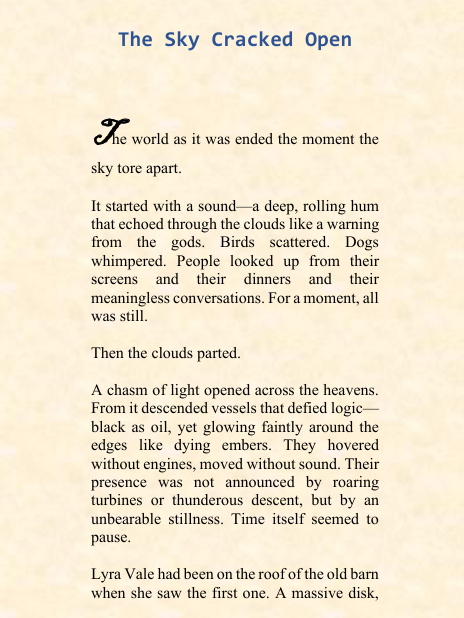 The Sky Cracked Open

The world as it was ended the moment the sky tore apart.

It started with a sound—a deep, rolling hum that echoed through the clouds like a warning from the gods. Birds scattered. Dogs whimpered. People looked up from their screens and their dinners and their meaningless conversations. For a moment, all was still.

Then the clouds parted.

A chasm of light opened across the heavens. From it descended vessels that defied logic—black as oil, yet glowing faintly around the edges like dying embers. They hovered without engines, moved without sound. Their presence was not announced by roaring turbines or thunderous descent, but by an unbearable stillness. Time itself seemed to pause.

Lyra Vale had been on the roof of the old barn when she saw the first one. A massive disk,